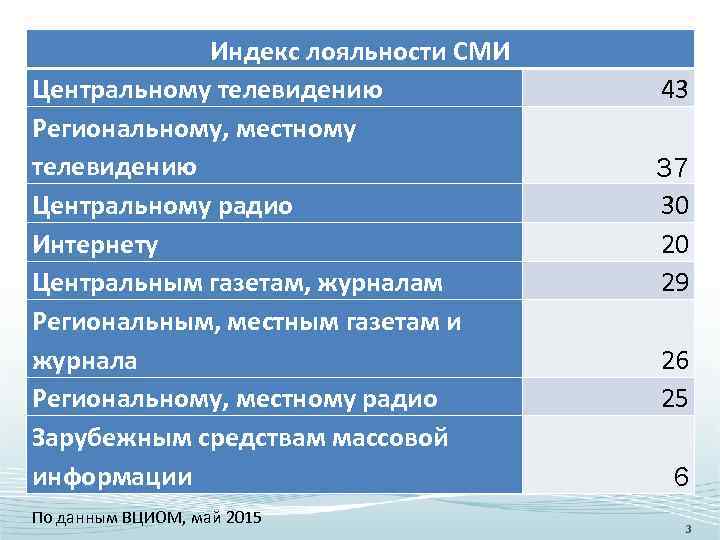 | Индекс лояльности СМИ | |
|---|---|
| Центральному телевидению | 43 |
| Региональному, местному телевидению | 37 |
| Центральному радио | 30 |
| Интернету | 20 |
| Центральным газетам, журналам | 29 |
| Региональным, местным газетам и журнала | 26 |
| Региональному, местному радио | 25 |
| Зарубежным средствам массовой информации | 6 |

По данным ВЦИОМ, май 2015

3